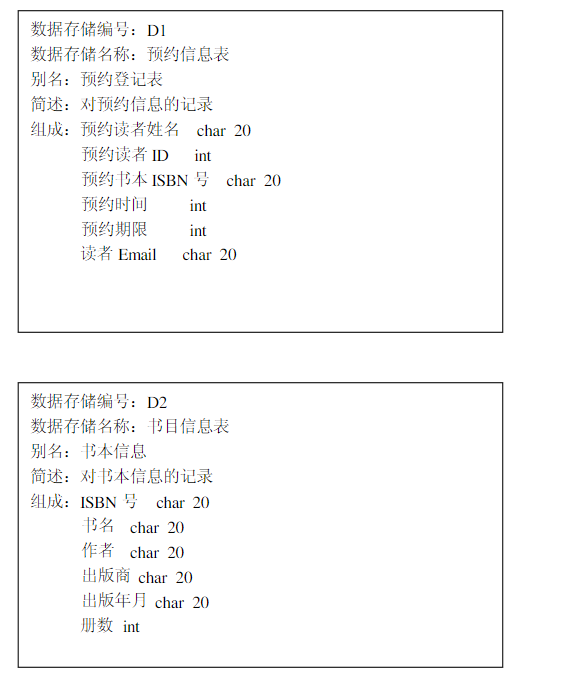 数据存储编号：D1
数据存储名称：预约信息表
别名：预约登记表
简述：对预约信息的记录
组成：预约读者姓名 char 20
预约读者 ID int
预约书本 ISBN 号 char 20
预约时间 int
预约期限 int
读者 Email char 20

数据存储编号：D2
数据存储名称：书目信息表
别名：书本信息
简述：对书本信息的记录
组成：ISBN 号 char 20
书名 char 20
作者 char 20
出版商 char 20
出版年月 char 20
册数 int